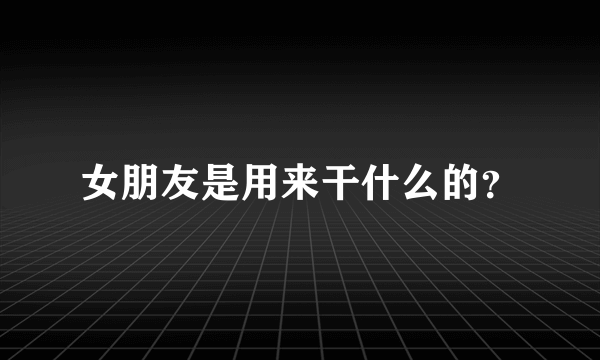 女朋友是用来干什么的?